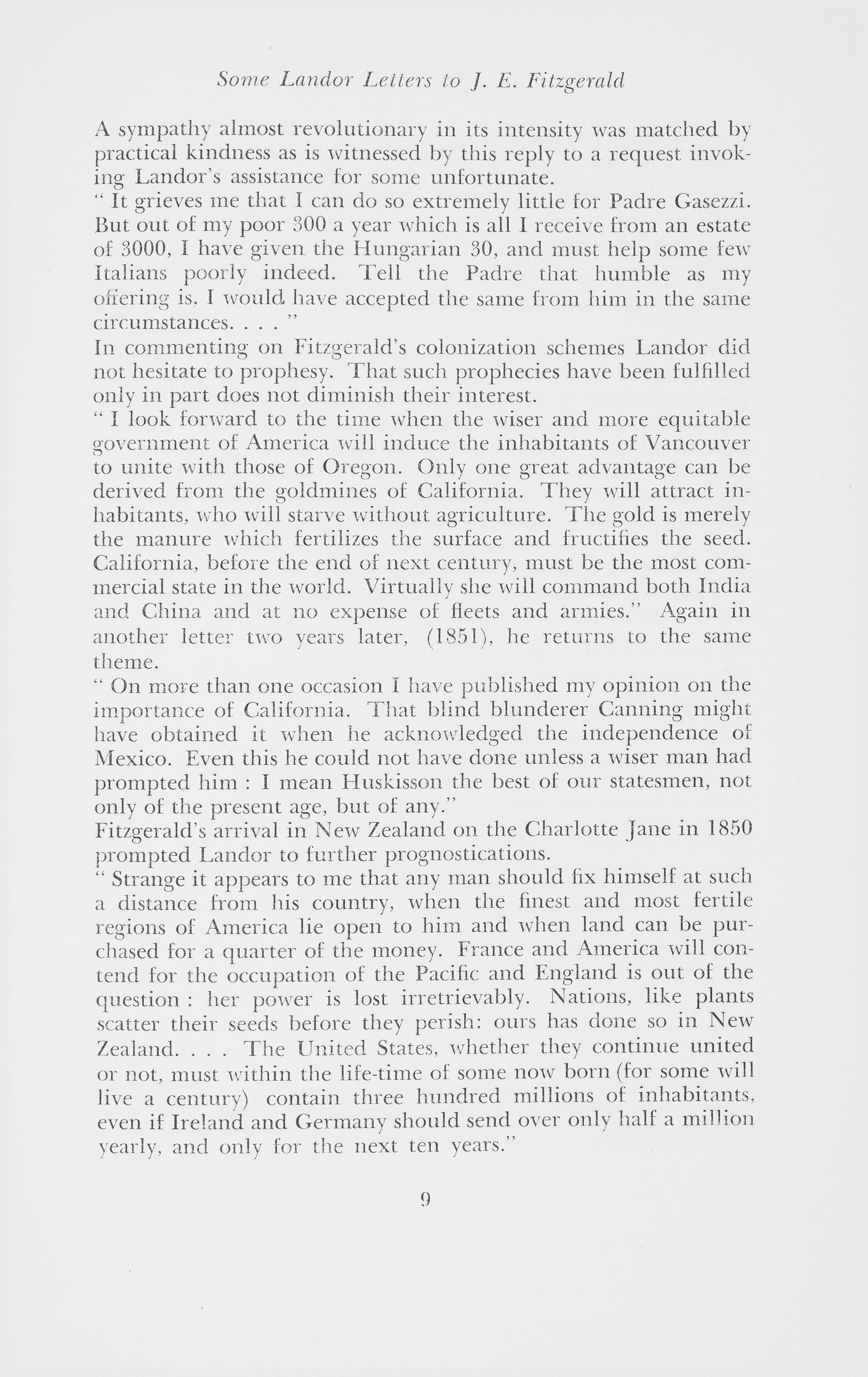 Some Landor Letters to J. E. Fitzgerald

A sympathy almost revolutionary in its intensity was matched by practical kindness as is witnessed by this reply to a request invoking Landor's assistance for some unfortunate.

" It grieves me that I can do so extremely little for Padre Gasezzi. But out of my poor 300 a year which is all I receive from an estate of 3000, I have given the Hungarian 30, and must help some few Italians poorly indeed. Tell the Padre that humble as my offering is, I would have accepted the same from him in the same circumstances. . . . "

In commenting on Fitzgerald's colonization schemes Landor did not hesitate to prophesy. That such prophecies have been fulfilled only in part does not diminish their interest.

" I look forward to the time when the wiser and more equitable government of America will induce the inhabitants of Vancouver to unite with those of Oregon. Only one great advantage can be derived from the goldmines of California. They will attract inhabitants, who will starve without agriculture. The gold is merely the manure which fertilizes the surface and fructifies the seed. California, before the end of next century, must be the most commercial state in the world. Virtually she will command both India and China and at no expense of fleets and armies." Again in another letter two years later, (1851), he returns to the same theme.

" On more than one occasion I have published my opinion on the importance of California. That blind blunderer Canning might have obtained it when he acknowledged the independence of Mexico. Even this he could not have done unless a wiser man had prompted him : I mean Huskisson the best of our statesmen, not only of the present age, but of any."

Fitzgerald's arrival in New Zealand on the Charlotte Jane in 1850 prompted Landor to further prognostications.

" Strange it appears to me that any man should fix himself at such a distance from his country, when the finest and most fertile regions of America lie open to him and when land can be purchased for a quarter of the money. France and America will contend for the occupation of the Pacific and England is out of the question : her power is lost irretrievably. Nations, like plants scatter their seeds before they perish: ours has done so in New Zealand. . . . The United States, whether they continue united or not, must within the life-time of some now born (for some will live a century) contain three hundred millions of inhabitants, even if Ireland and Germany should send over only half a million yearly, and only for the next ten years."

9